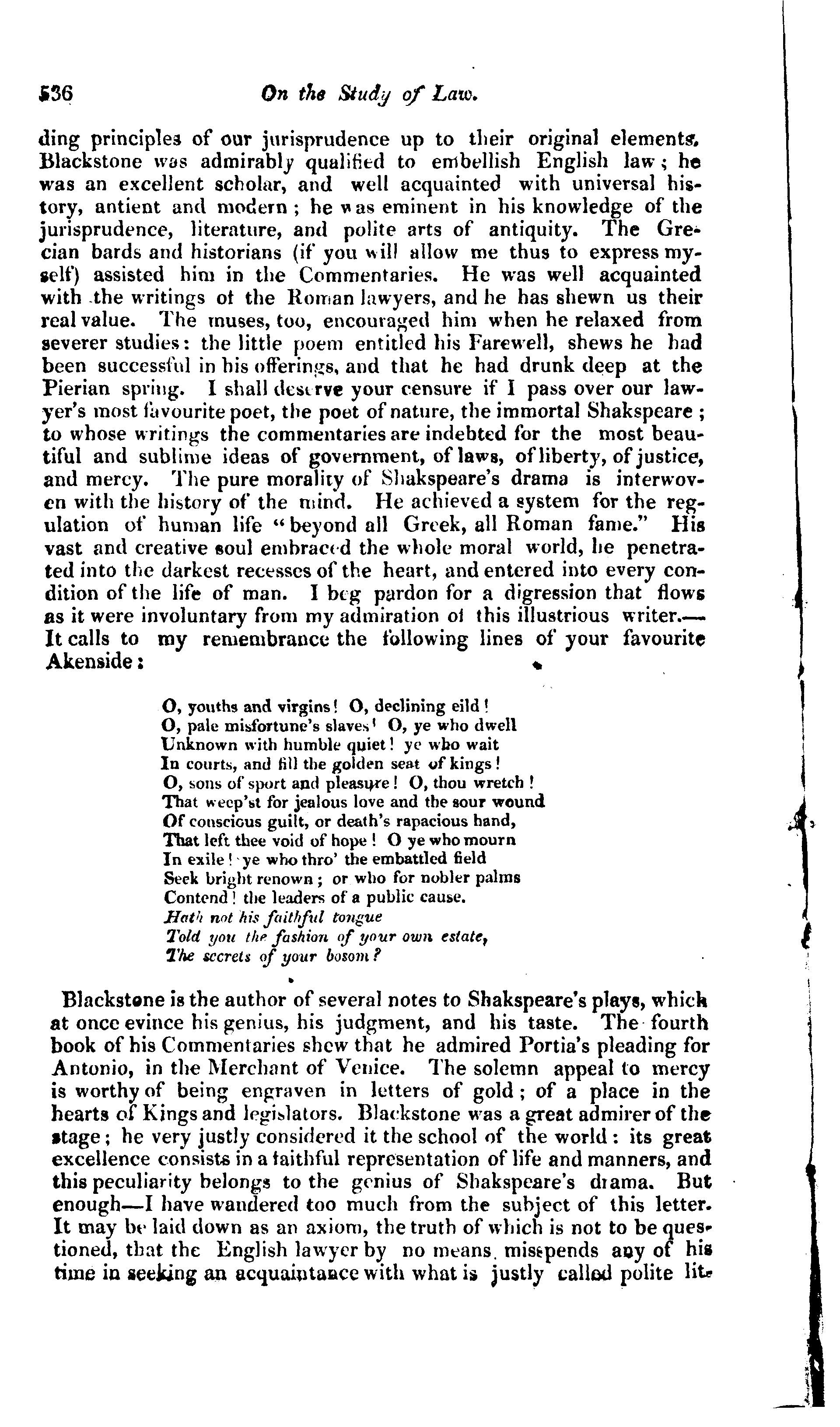 536 On the Study of Law.

ding principles of our jurisprudence up to their original elements. Blackstone was admirably qualified to embellish English law; he was an excellent scholar, and well acquainted with universal history, antient and modern; he was eminent in his knowledge of the jurisprudence, literature, and polite arts of antiquity. The Grecian bards and historians (if you will allow me thus to express myself) assisted him in the Commentaries. He was well acquainted with the writings of the Roman lawyers, and he has shewn us their real value. The muses, too, encouraged him when he relaxed from severer studies: the little poem entitled his Farewell, shews he had been successful in his offerings, and that he had drunk deep at the Pierian spring. I shall deserve your censure if I pass over our lawyer's most favourite poet, the poet of nature, the immortal Shakspeare; to whose writings the commentaries are indebted for the most beautiful and sublime ideas of government, of laws, of liberty, of justice, and mercy. The pure morality of Shakspeare's drama is interwoven with the history of the mind. He achieved a system for the regulation of human life "beyond all Greek, all Roman fame." His vast and creative soul embraced the whole moral world, he penetrated into the darkest recesses of the heart, and entered into every condition of the life of man. I beg pardon for a digression that flows as it were involuntary from my admiration of this illustrious writer.— It calls to my remembrance the following lines of your favourite Akenside:

O, youths and virgins! O, declining eild!
O, pale misfortune's slaves! O, ye who dwell
Unknown with humble quiet! ye who wait
In courts, and fill the golden seat of kings!
O, sons of sport and pleasure! O, thou wretch!
That weep'st for jealous love and the sour wound
Of conscious guilt, or death's rapacious hand,
That left thee void of hope! O ye who mourn
In exile! ye who thro' the embattled field
Seek bright renown; or who for nobler palms
Contend! the leaders of a public cause.
Hath not his faithful tongue
Told you the fashion of your own estate,
The secrets of your bosom?

Blackstone is the author of several notes to Shakspeare's plays, which at once evince his genius, his judgment, and his taste. The fourth book of his Commentaries shew that he admired Portia's pleading for Antonio, in the Merchant of Venice. The solemn appeal to mercy is worthy of being engraven in letters of gold; of a place in the hearts of Kings and legislators. Blackstone was a great admirer of the stage; he very justly considered it the school of the world: its great excellence consists in a faithful representation of life and manners, and this peculiarity belongs to the genius of Shakspeare's drama. But enough—I have wandered too much from the subject of this letter. It may be laid down as an axiom, the truth of which is not to be questioned, that the English lawyer by no means misspends any of his time in seeking an acquaintance with what is justly called polite lit-